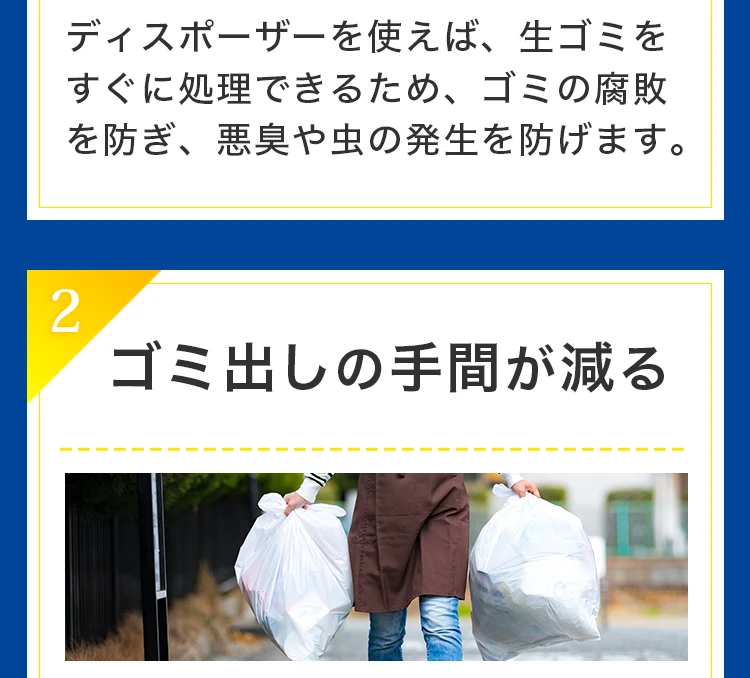 ディスポーザーを使えば、生ゴミをすぐに処理できるため、ゴミの腐敗を防ぎ、悪臭や虫の発生を防げます。

2

ゴミ出しの手間が減る